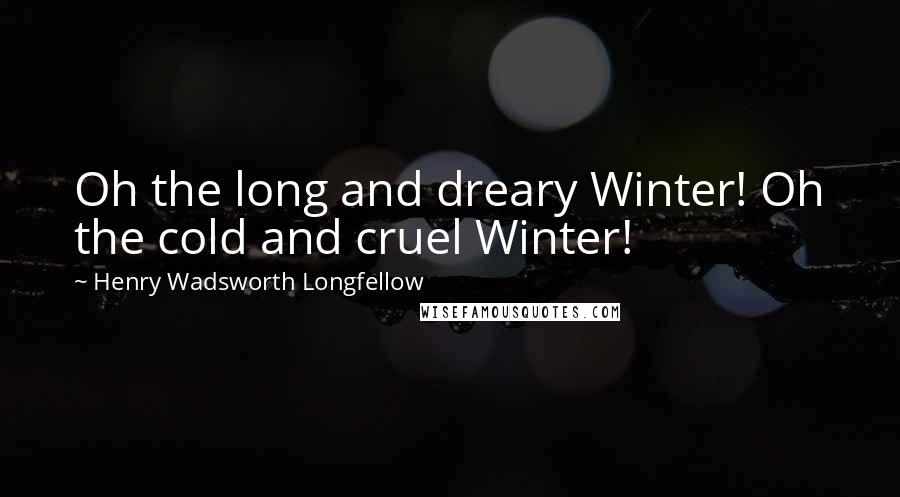 Oh the long and dreary Winter! Oh the cold and cruel Winter!

~ Henry Wadsworth Longfellow

WISEFAMOUSQUOTES.COM